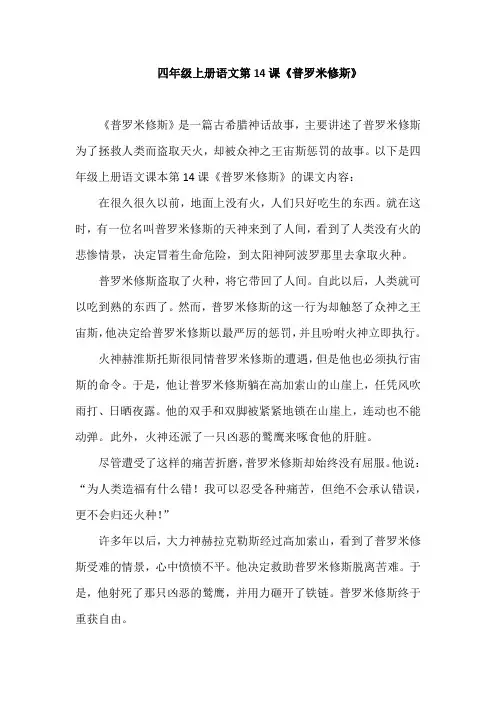 四年级上册语文第 14 课《普罗米修斯》

《普罗米修斯》是一篇古希腊神话故事，主要讲述了普罗米修斯为了拯救人类而盗取天火，却被众神之王宙斯惩罚的故事。以下是四年级上册语文课本第 14 课《普罗米修斯》的课文内容：

在很久很久以前，地面上没有火，人们只好吃生的东西。就在这时，有一位名叫普罗米修斯的天神来到了人间，看到了人类没有火的悲惨情景，决定冒着生命危险，到太阳神阿波罗那里去拿取火种。

普罗米修斯盗取了火种，将它带回了人间。自此以后，人类就可以吃到熟的东西了。然而，普罗米修斯的这一行为却触怒了众神之王宙斯，他决定给普罗米修斯以最严厉的惩罚，并且吩咐火神立即执行。

火神赫淮斯托斯很同情普罗米修斯的遭遇，但是他也必须执行宙斯的命令。于是，他让普罗米修斯躺在高加索山的山崖上，任凭风吹雨打、日晒夜露。他的双手和双脚被紧紧地锁在山崖上，连动也不能动弹。此外，火神还派了一只凶恶的鹫鹰来啄食他的肝脏。

尽管遭受了这样的痛苦折磨，普罗米修斯却始终没有屈服。他说：“为人类造福有什么错！我可以忍受各种痛苦，但绝不会承认错误，更不会归还火种！”

许多年以后，大力神赫拉克勒斯经过高加索山，看到了普罗米修斯受难的情景，心中愤愤不平。他决定救助普罗米修斯脱离苦难。于是，他射死了那只凶恶的鹫鹰，并用力砸开了铁链。普罗米修斯终于重获自由。